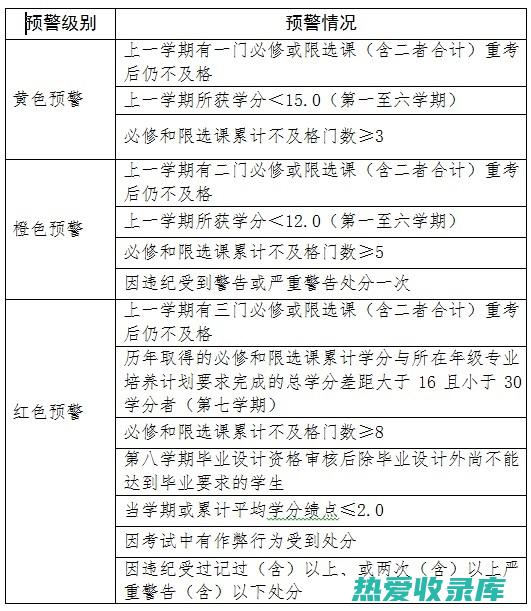 | 预警级别 | 预警情况 |
|---|---|
| 黄色预警 | 上一学期有一门必修或限选课（含二者合计）重考后仍不及格 |
| | 上一学期所获学分＜15.0（第一至六学期） |
| | 必修和限选课累计不及格门数≥3 |
| 橙色预警 | 上一学期有二门必修或限选课（含二者合计）重考后仍不及格 |
| | 上一学期所获学分＜12.0（第一至六学期） |
| | 必修和限选课累计不及格门数≥5 |
| | 因违纪受到警告或严重警告处分一次 |
| 红色预警 | 上一学期有三门必修或限选课（含二者合计）重考后仍不及格 |
| | 历年取得的必修和限选课累计学分与所在年级专业培养计划要求完成的总学分差距大于 16 且小于 30 学分者（第七学期） |
| | 必修和限选课累计不及格门数≥8 |
| | 第八学期毕业设计资格审核后除毕业设计外尚不能达到毕业要求的学生 |
| | 当学期或累计平均学分绩点≤2.0 |
| | 因考试中有作弊行为受到处分 |
| | 因违纪受过记过（含）以上、或两次（含）以上严重警告（含）以下处分 |

热爱收录库